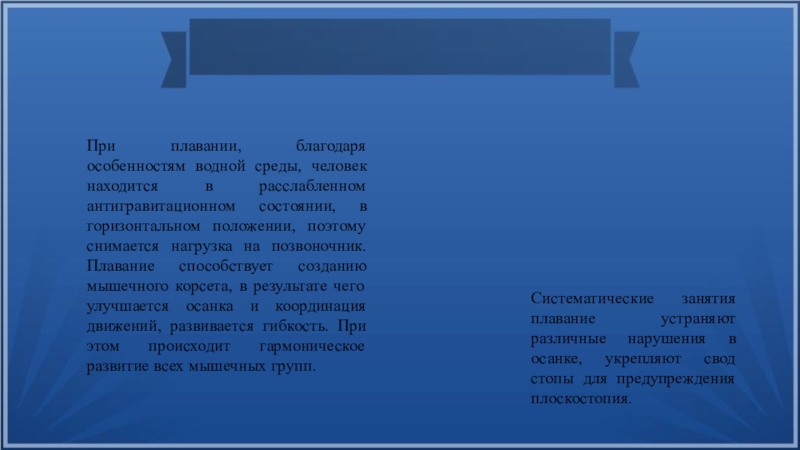 При плавании, благодаря особенностям водной среды, человек находится в расслабленном антигравитационном состоянии, в горизонтальном положении, поэтому снимается нагрузка на позвоночник. Плавание способствует созданию мышечного корсета, в результате чего улучшается осанка и координация движений, развивается гибкость. При этом происходит гармоническое развитие всех мышечных групп.

Систематические занятия плавание устраняют различные нарушения в осанке, укрепляют свод стопы для предупреждения плоскостопия.